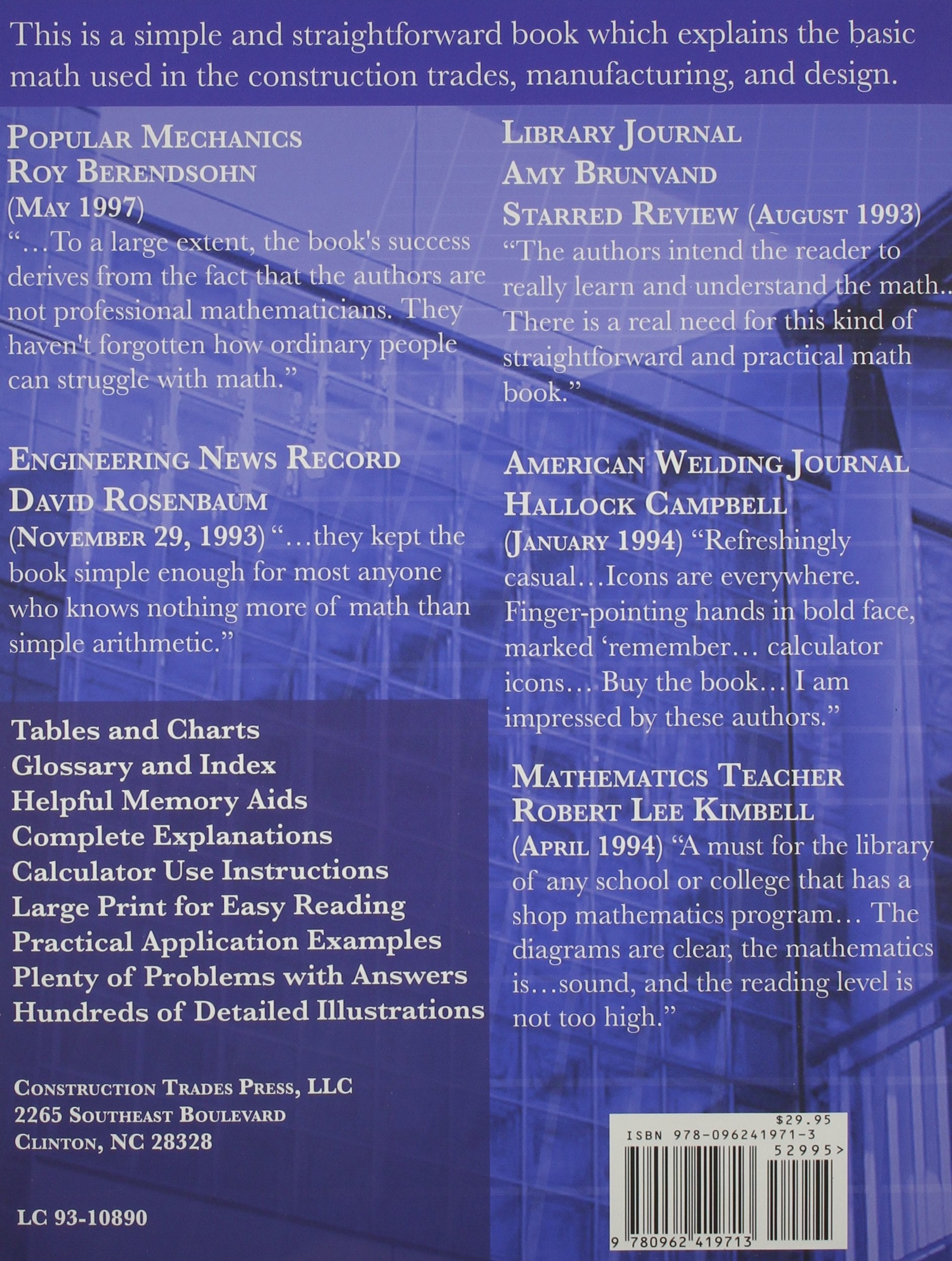 This is a simple and straightforward book which explains the basic math used in the construction trades, manufacturing, and design.

POPULAR MECHANICS
ROY BERENDSOHN
(MAY 1997)
"...To a large extent, the book's success derives from the fact that the authors are not professional mathematicians. They haven't forgotten how ordinary people can struggle with math."

ENGINEERING NEWS RECORD
DAVID ROSENBAUM
(NOVEMBER 29, 1993) "...they kept the book simple enough for most anyone who knows nothing more of math than simple arithmetic."

Tables and Charts
Glossary and Index
Helpful Memory Aids
Complete Explanations
Calculator Use Instructions
Large Print for Easy Reading
Practical Application Examples
Plenty of Problems with Answers
Hundreds of Detailed Illustrations

CONSTRUCTION TRADES PRESS, LLC
2265 SOUTHEAST BOULEVARD
CLINTON, NC 28328

LC 93-10890

LIBRARY JOURNAL
AMY BRUNVAND
STARRED REVIEW (AUGUST 1993)
"The authors intend the reader to really learn and understand the math... There is a real need for this kind of straightforward and practical math book."

AMERICAN WELDING JOURNAL
HALLOCK CAMPBELL
(JANUARY 1994) "Refreshingly casual...Icons are everywhere. Finger-pointing hands in bold face, marked 'remember... calculator icons... Buy the book... I am impressed by these authors."

MATHEMATICS TEACHER
ROBERT LEE KIMBELL
(APRIL 1994) "A must for the library of any school or college that has a shop mathematics program... The diagrams are clear, the mathematics is...sound, and the reading level is not too high."

$29.95
ISBN 978-096241971-3
52995>
9 780962 419713